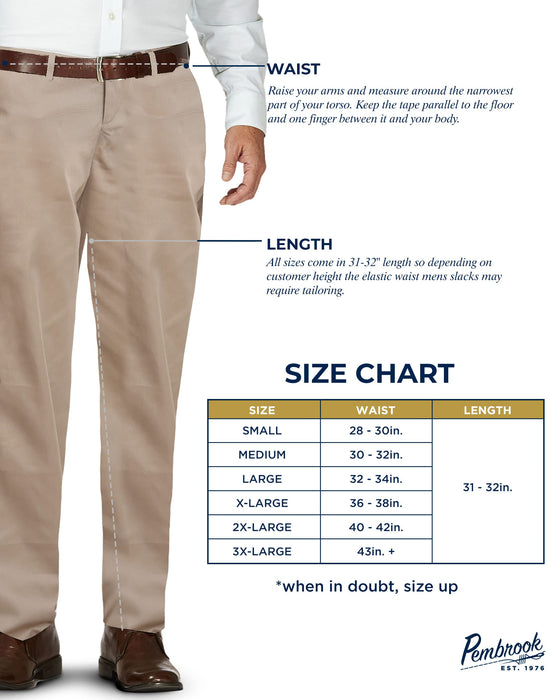 WAIST
Raise your arms and measure around the narrowest part of your torso. Keep the tape parallel to the floor and one finger between it and your body.

LENGTH
All sizes come in 31-32" length so depending on customer height the elastic waist mens slacks may require tailoring.

SIZE CHART

| SIZE | WAIST | LENGTH |
|---|---|---|
| SMALL | 28 - 30in. | 31 - 32in. |
| MEDIUM | 30 - 32in. | |
| LARGE | 32 - 34in. | |
| X-LARGE | 36 - 38in. | |
| 2X-LARGE | 40 - 42in. | |
| 3X-LARGE | 43in. + | |

*when in doubt, size up

Pembrook
EST. 1976